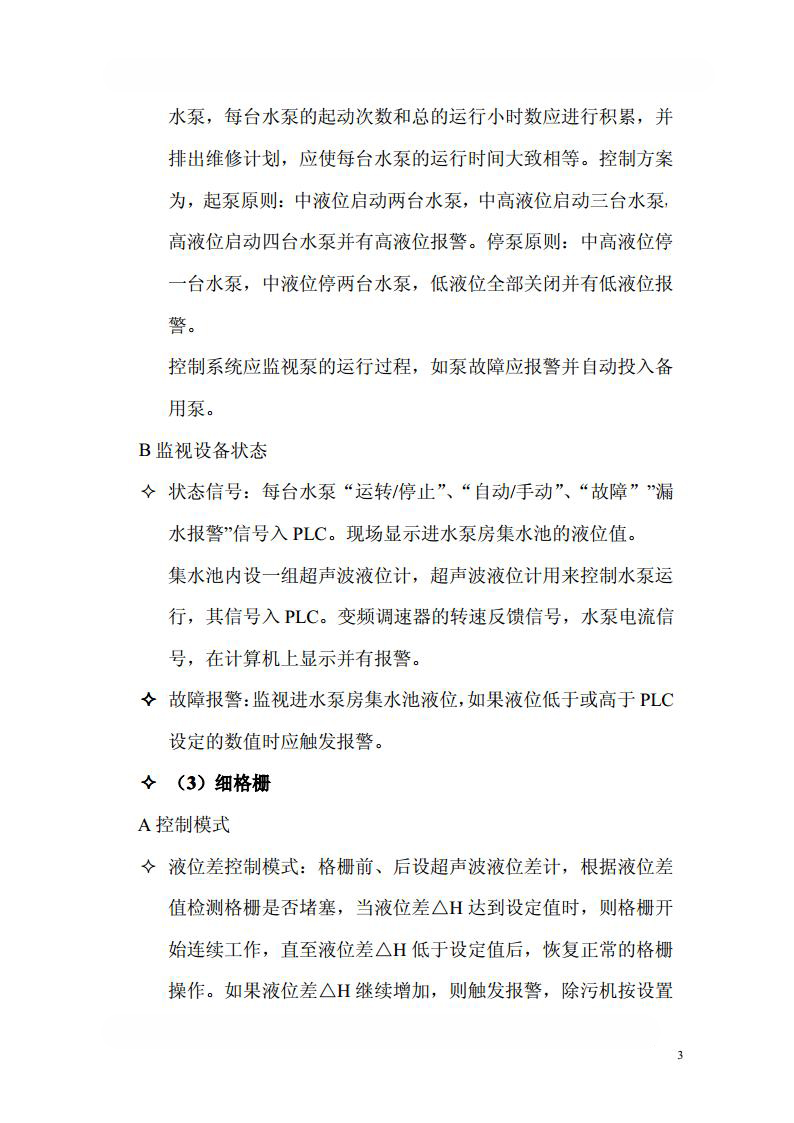 水泵，每台水泵的起动次数和总的运行小时数应进行积累，并排出维修计划，应使每台水泵的运行时间大致相等。控制方案为，起泵原则：中液位启动两台水泵，中高液位启动三台水泵，高液位启动四台水泵并有高液位报警。停泵原则：中高液位停一台水泵，中液位停两台水泵，低液位全部关闭并有低液位报警。

控制系统应监视泵的运行过程，如泵故障应报警并自动投入备用泵。

B 监视设备状态

✧ 状态信号：每台水泵“运转/停止”、“自动/手动”、“故障””漏水报警”信号入 PLC。现场显示进水泵房集水池的液位值。

集水池内设一组超声波液位计，超声波液位计用来控制水泵运行，其信号入 PLC。变频调速器的转速反馈信号，水泵电流信号，在计算机上显示并有报警。

✧ 故障报警：监视进水泵房集水池液位，如果液位低于或高于 PLC 设定的数值时应触发报警。

✧ （3）细格栅

A 控制模式

✧ 液位差控制模式：格栅前、后设超声波液位差计，根据液位差值检测格栅是否堵塞，当液位差△H 达到设定值时，则格栅开始连续工作，直至液位差△H 低于设定值后，恢复正常的格栅操作。如果液位差△H 继续增加，则触发报警，除污机按设置

3